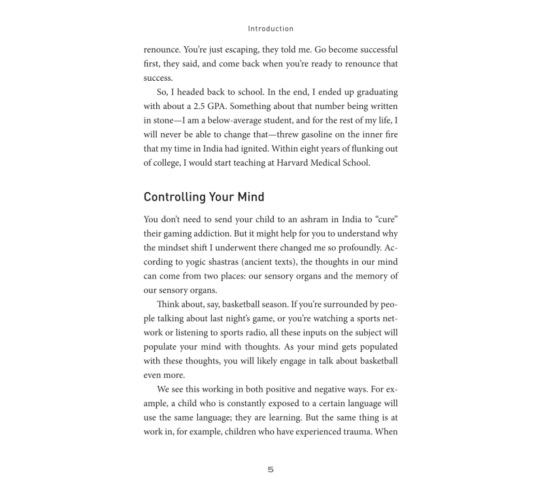 Introduction

renounce. You're just escaping, they told me. Go become successful first, they said, and come back when you're ready to renounce that success.

So, I headed back to school. In the end, I ended up graduating with about a 2.5 GPA. Something about that number being written in stone—I am a below-average student, and for the rest of my life, I will never be able to change that—threw gasoline on the inner fire that my time in India had ignited. Within eight years of flunking out of college, I would start teaching at Harvard Medical School.

Controlling Your Mind

You don't need to send your child to an ashram in India to "cure" their gaming addiction. But it might help for you to understand why the mindset shift I underwent there changed me so profoundly. According to yogic shastras (ancient texts), the thoughts in our mind can come from two places: our sensory organs and the memory of our sensory organs.

Think about, say, basketball season. If you're surrounded by people talking about last night's game, or you're watching a sports network or listening to sports radio, all these inputs on the subject will populate your mind with thoughts. As your mind gets populated with these thoughts, you will likely engage in talk about basketball even more.

We see this working in both positive and negative ways. For example, a child who is constantly exposed to a certain language will use the same language; they are learning. But the same thing is at work in, for example, children who have experienced trauma. When

5